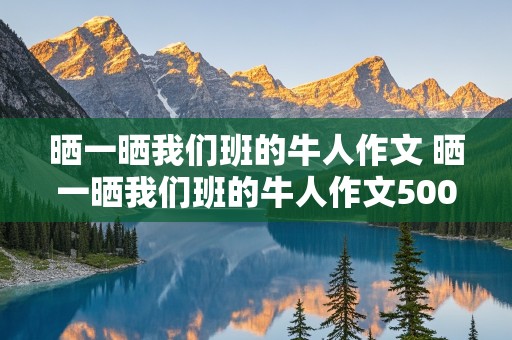 晒一晒我们班的牛人作文 晒一晒我们班的牛人作文500